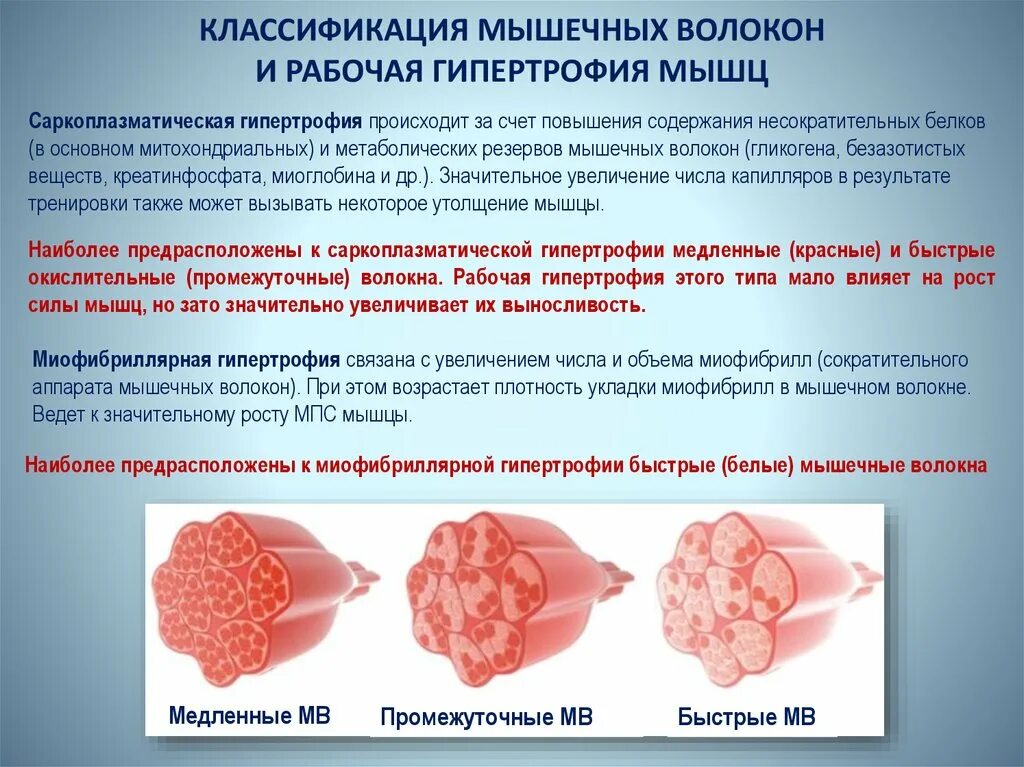 КЛАССИФИКАЦИЯ МЫШЕЧНЫХ ВОЛОКОН
И РАБОЧАЯ ГИПЕРТРОФИЯ МЫШЦ

Саркоплазматическая гипертрофия происходит за счет повышения содержания несократительных белков (в основном митохондриальных) и метаболических резервов мышечных волокон (гликогена, безазотистых веществ, креатинфосфата, миоглобина и др.). Значительное увеличение числа капилляров в результате тренировки также может вызывать некоторое утолщение мышцы.

Наиболее предрасположены к саркоплазматической гипертрофии медленные (красные) и быстрые окислительные (промежуточные) волокна. Рабочая гипертрофия этого типа мало влияет на рост силы мышц, но зато значительно увеличивает их выносливость.

Миофибриллярная гипертрофия связана с увеличением числа и объема миофибрилл (сократительного аппарата мышечных волокон). При этом возрастает плотность укладки миофибрилл в мышечном волокне. Ведет к значительному росту МПС мышцы.

Наиболее предрасположены к миофибриллярной гипертрофии быстрые (белые) мышечные волокна

Медленные МВ

Промежуточные МВ

Быстрые МВ